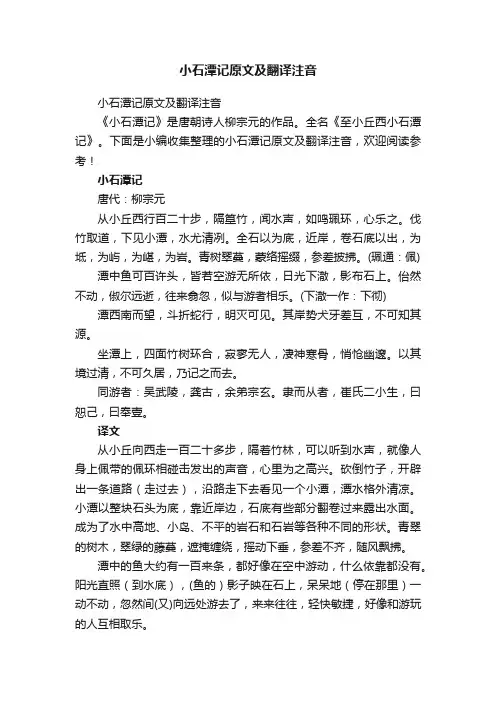 小石潭记原文及翻译注音

小石潭记原文及翻译注音

《小石潭记》是唐朝诗人柳宗元的作品。全名《至小丘西小石潭记》。下面是小编收集整理的小石潭记原文及翻译注音，欢迎阅读参考！

小石潭记

唐代：柳宗元

从小丘西行百二十步，隔篁竹，闻水声，如鸣珮环，心乐之。伐竹取道，下见小潭，水尤清冽。全石以为底，近岸，卷石底以出，为坻，为屿，为嵁，为岩。青树翠蔓，蒙络摇缀，参差披拂。(珮通：佩)

潭中鱼可百许头，皆若空游无所依，日光下澈，影布石上。佁然不动，俶尔远逝，往来翕忽，似与游者相乐。(下澈一作：下彻)

潭西南而望，斗折蛇行，明灭可见。其岸势犬牙差互，不可知其源。

坐潭上，四面竹树环合，寂寥无人，凄神寒骨，悄怆幽邃。以其境过清，不可久居，乃记之而去。

同游者：吴武陵，龚古，余弟宗玄。隶而从者，崔氏二小生，曰恕己，曰奉壹。

译文

从小丘向西走一百二十多步，隔着竹林，可以听到水声，就像人身上佩带的佩环相碰击发出的声音，心里为之高兴。砍倒竹子，开辟出一条道路（走过去），沿路走下去看见一个小潭，潭水格外清凉。小潭以整块石头为底，靠近岸边，石底有些部分翻卷过来露出水面。成为了水中高地、小岛、不平的岩石和石岩等各种不同的形状。青翠的树木，翠绿的藤蔓，遮掩缠绕，摇动下垂，参差不齐，随风飘拂。

潭中的鱼大约有一百来条，都好像在空中游动，什么依靠都没有。阳光直照（到水底），(鱼的）影子映在石上，呆呆地（停在那里）一动不动，忽然间(又)向远处游去了，来来往往，轻快敏捷，好像和游玩的人互相取乐。